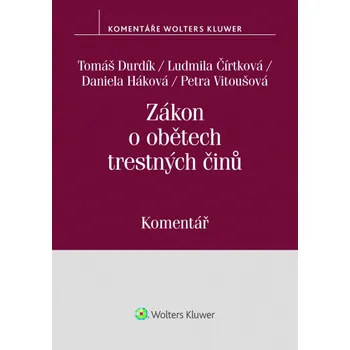 KOMENTÁŘE WOLTERS KLUWER

Tomáš Durdík / Ludmila Čírtková / Daniela Háková / Petra Vitoušová

Zákon o obětech trestných činů

Komentář

Wolters Kluwer